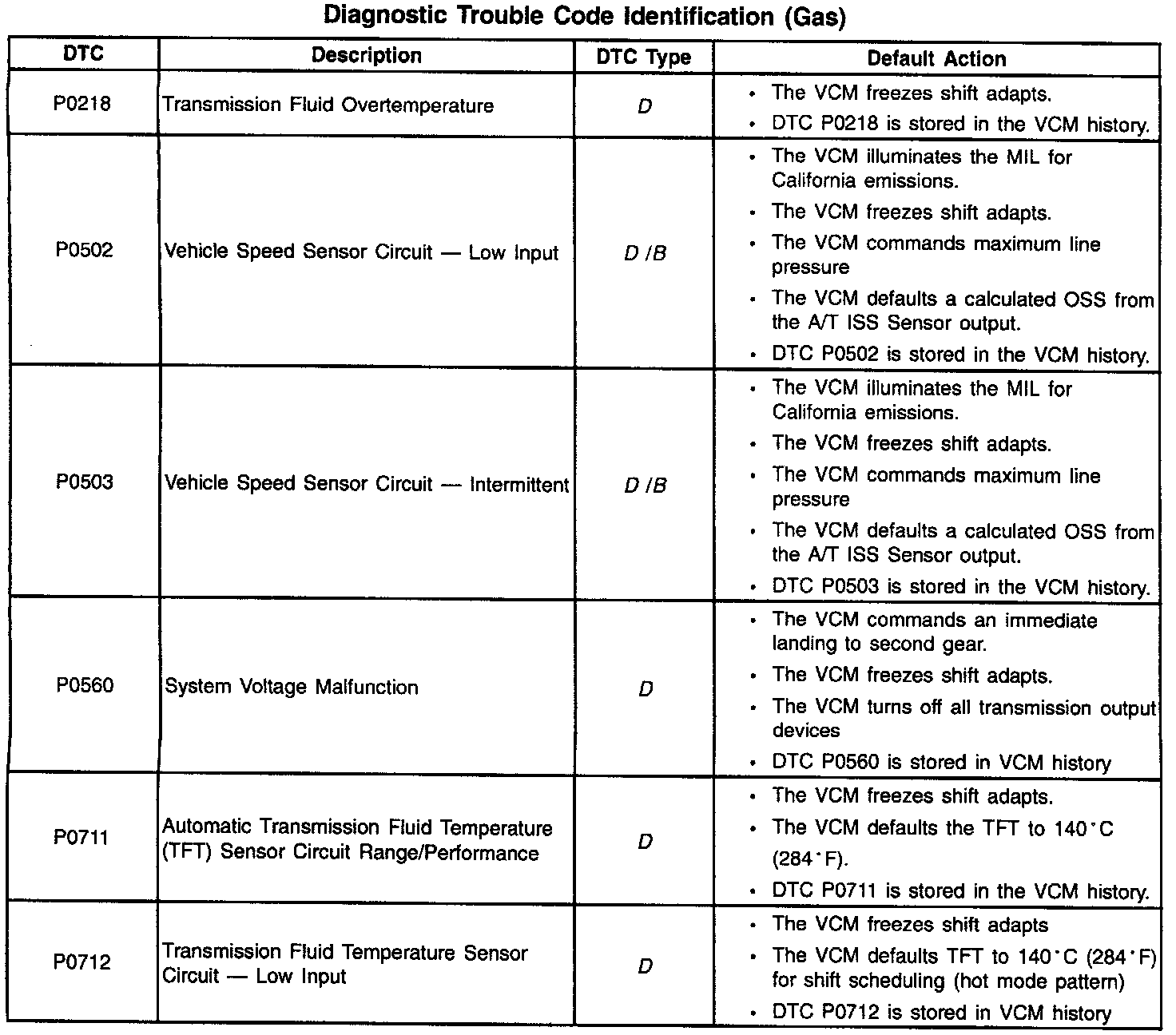 Diagnostic Trouble Code Identification (Gas)

| DTC | Description | DTC Type | Default Action |
|---|---|---|---|
| P0218 | Transmission Fluid Overtemperature | D | • The VCM freezes shift adapts. • DTC P0218 is stored in the VCM history. |
| P0502 | Vehicle Speed Sensor Circuit — Low Input | D /B | • The VCM illuminates the MIL for California emissions. • The VCM freezes shift adapts. • The VCM commands maximum line pressure • The VCM defaults a calculated OSS from the A/T ISS Sensor output. • DTC P0502 is stored in the VCM history. |
| P0503 | Vehicle Speed Sensor Circuit — Intermittent | D /B | • The VCM illuminates the MIL for California emissions. • The VCM freezes shift adapts. • The VCM commands maximum line pressure • The VCM defaults a calculated OSS from the A/T ISS Sensor output. • DTC P0503 is stored in the VCM history. |
| P0560 | System Voltage Malfunction | D | • The VCM commands an immediate landing to second gear. • The VCM freezes shift adapts. • The VCM turns off all transmission output devices • DTC P0560 is stored in VCM history |
| P0711 | Automatic Transmission Fluid Temperature (TFT) Sensor Circuit Range/Performance | D | • The VCM freezes shift adapts. • The VCM defaults the TFT to 140°C (284°F). • DTC P0711 is stored in the VCM history. |
| P0712 | Transmission Fluid Temperature Sensor Circuit — Low Input | D | • The VCM freezes shift adapts • The VCM defaults TFT to 140°C (284°F) for shift scheduling (hot mode pattern) • DTC P0712 is stored in VCM history |